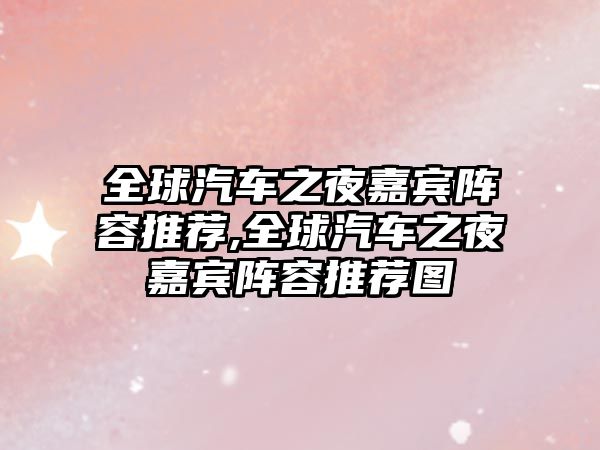 全球汽车之夜嘉宾阵容推荐,全球汽车之夜嘉宾阵容推荐图